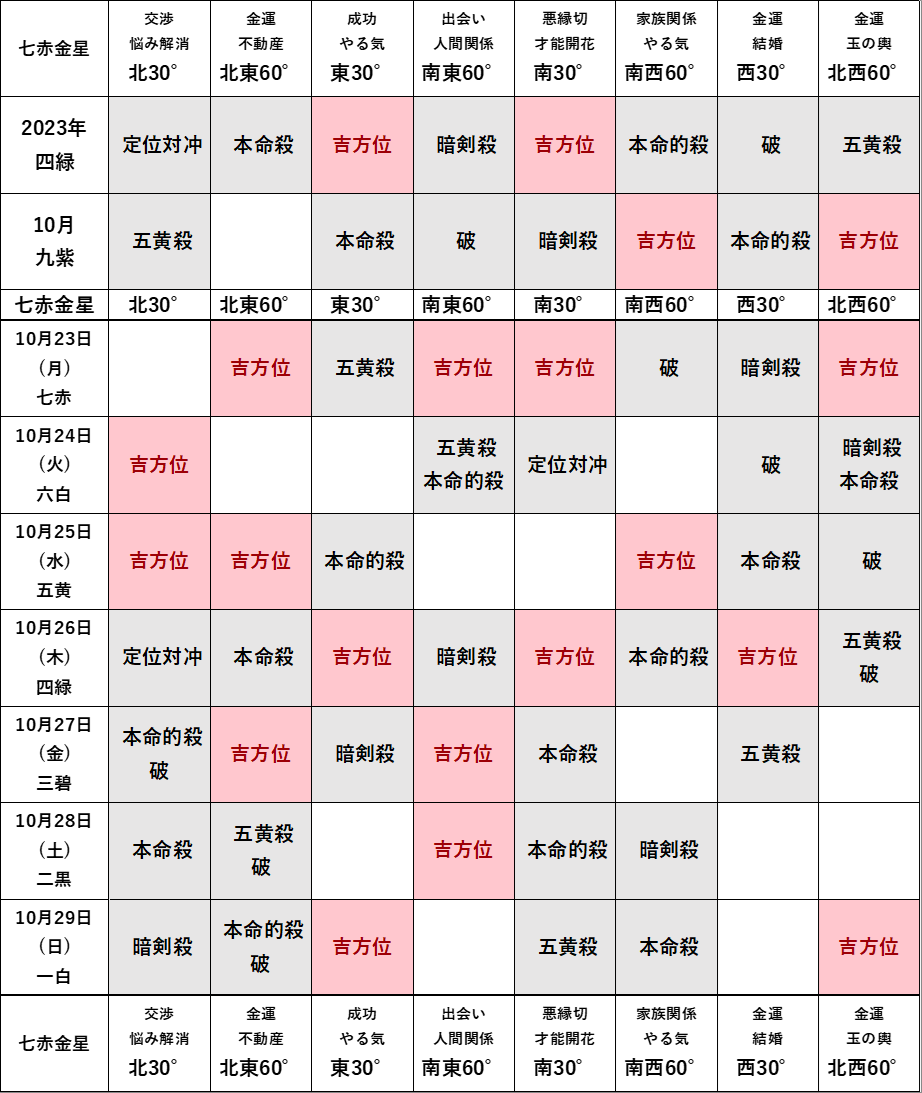 | 七赤金星 | 交渉 悩み解消 北30° | 金運 不動産 北東60° | 成功 やる気 東30° | 出会い 人間関係 南東60° | 悪縁切 才能開花 南30° | 家族関係 やる気 南西60° | 金運 結婚 西30° | 金運 玉の輿 北西60° |
|---|---|---|---|---|---|---|---|---|
| 2023年 四緑 | 定位対冲 | 本命殺 | 吉方位 | 暗剣殺 | 吉方位 | 本命的殺 | 破 | 五黄殺 |
| 10月 九紫 | 五黄殺 | | 本命殺 | 破 | 暗剣殺 | 吉方位 | 本命的殺 | 吉方位 |
| 七赤金星 | 北30° | 北東60° | 東30° | 南東60° | 南30° | 南西60° | 西30° | 北西60° |
| 10月23日 (月) 七赤 | | 吉方位 | 五黄殺 | 吉方位 | 吉方位 | 破 | 暗剣殺 | 吉方位 |
| 10月24日 (火) 六白 | 吉方位 | | | 五黄殺 本命的殺 | 定位対冲 | | 破 | 暗剣殺 本命殺 |
| 10月25日 (水) 五黄 | 吉方位 | 吉方位 | 本命的殺 | | | 吉方位 | 本命殺 | 破 |
| 10月26日 (木) 四緑 | 定位対冲 | 本命殺 | 吉方位 | 暗剣殺 | 吉方位 | 本命的殺 | 吉方位 | 五黄殺 破 |
| 10月27日 (金) 三碧 | 本命的殺 破 | 吉方位 | 暗剣殺 | 吉方位 | 本命殺 | | 五黄殺 | |
| 10月28日 (土) 二黒 | 本命殺 | 五黄殺 破 | | 吉方位 | 本命的殺 | 暗剣殺 | | |
| 10月29日 (日) 一白 | 暗剣殺 | 本命的殺 破 | 吉方位 | | 五黄殺 | 本命殺 | | 吉方位 |
| 七赤金星 | 交渉 悩み解消 北30° | 金運 不動産 北東60° | 成功 やる気 東30° | 出会い 人間関係 南東60° | 悪縁切 才能開花 南30° | 家族関係 やる気 南西60° | 金運 結婚 西30° | 金運 玉の輿 北西60° |